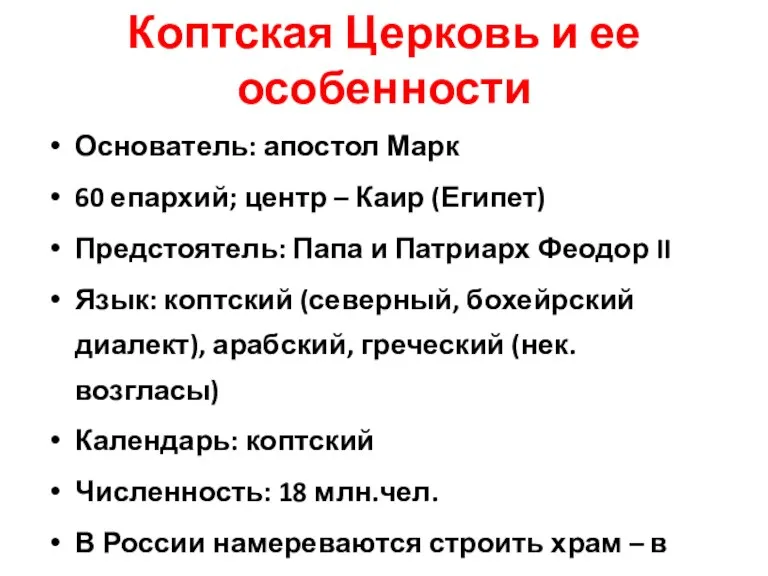 Коптская Церковь и ее особенности

• Основатель: апостол Марк
• 60 епархий; центр – Каир (Египет)
• Предстоятель: Папа и Патриарх Феодор II
• Язык: коптский (северный, бохейрский диалект), арабский, греческий (нек. возгласы)
• Календарь: коптский
• Численность: 18 млн.чел.
• В России намереваются строить храм – в